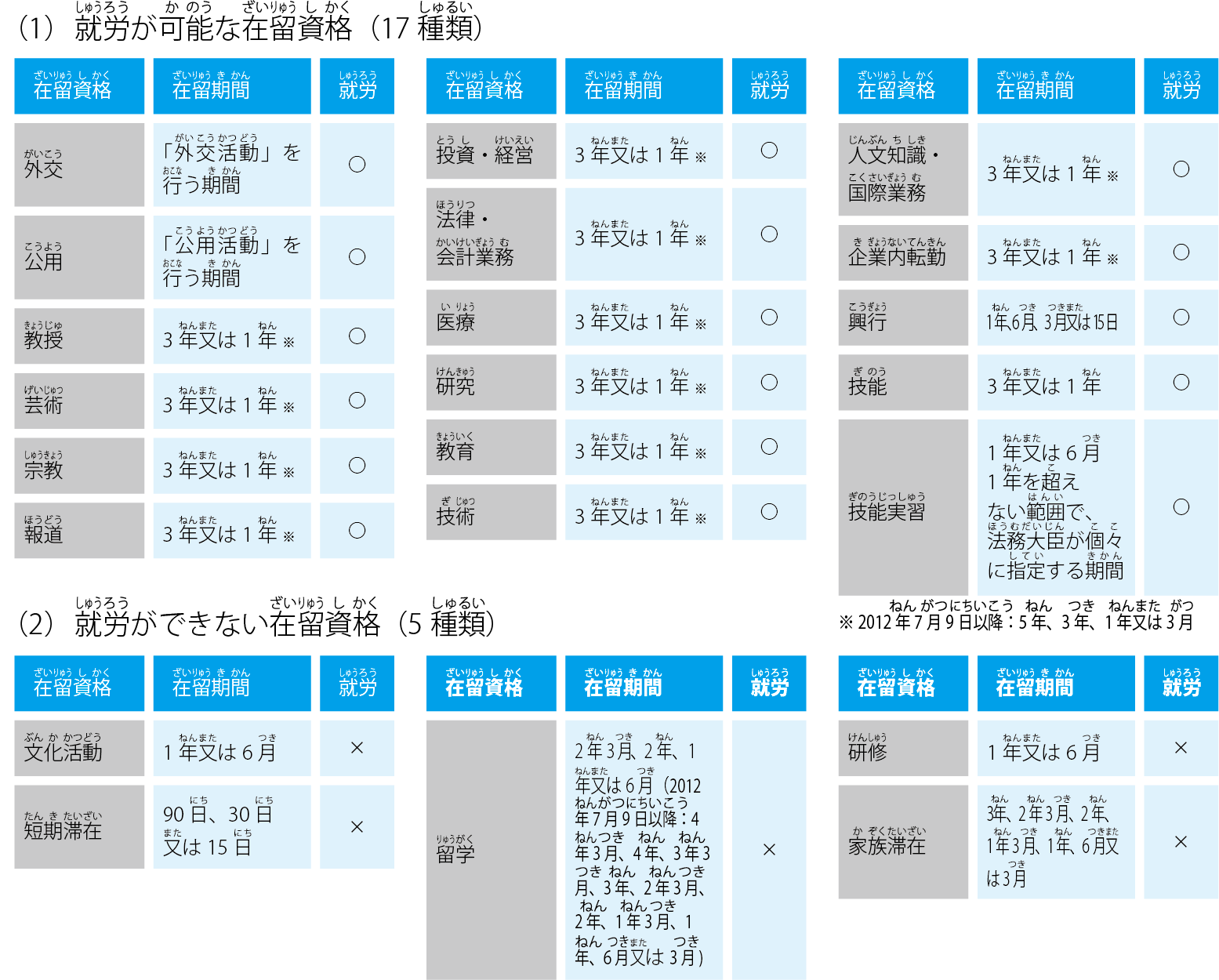 （1） 就労が可能な在留資格（17 種類）

| 在留資格 | 在留期間 | 就労 |
|---|---|---|
| 外交 | 「外交活動」を行う期間 | ○ |
| 公用 | 「公用活動」を行う期間 | ○ |
| 教授 | 3 年又は 1 年 ※ | ○ |
| 芸術 | 3 年又は 1 年 ※ | ○ |
| 宗教 | 3 年又は 1 年 ※ | ○ |
| 報道 | 3 年又は 1 年 ※ | ○ |

| 在留資格 | 在留期間 | 就労 |
|---|---|---|
| 投資・経営 | 3 年又は 1 年 ※ | ○ |
| 法律・会計業務 | 3 年又は 1 年 ※ | ○ |
| 医療 | 3 年又は 1 年 ※ | ○ |
| 研究 | 3 年又は 1 年 ※ | ○ |
| 教育 | 3 年又は 1 年 ※ | ○ |
| 技術 | 3 年又は 1 年 ※ | ○ |

| 在留資格 | 在留期間 | 就労 |
|---|---|---|
| 人文知識・国際業務 | 3 年又は 1 年 ※ | ○ |
| 企業内転勤 | 3 年又は 1 年 ※ | ○ |
| 興行 | 1年、6月、3月又は15日 | ○ |
| 技能 | 3 年又は 1 年 | ○ |
| 技能実習 | 1 年又は 6 月 1 年を超えない範囲で、法務大臣が個々に指定する期間 | ○ |

※ 2012 年 7 月 9 日以降：5 年、3 年、1 年又は 3 月

（2） 就労ができない在留資格（5 種類）

| 在留資格 | 在留期間 | 就労 |
|---|---|---|
| 文化活動 | 1 年又は 6 月 | × |
| 短期滞在 | 90 日、30 日又は 15 日 | × |

| 在留資格 | 在留期間 | 就労 |
|---|---|---|
| 留学 | 2 年 3 月、2 年、1 年又は 6 月（2012 年 7 月 9 日以降：4 年 3 月、4 年、3 年 3 月、3 年、2 年 3 月、2 年、1 年 3 月、1 年、6 月又は 3 月） | × |

| 在留資格 | 在留期間 | 就労 |
|---|---|---|
| 研修 | 1 年又は 6 月 | × |
| 家族滞在 | 3年、2年3月、2年、1年3月、1年、6月又は3月 | × |